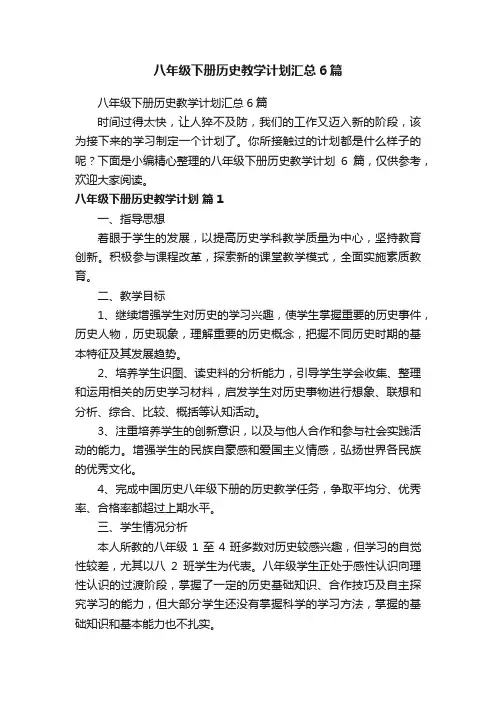 八年级下册历史教学计划汇总 6 篇

八年级下册历史教学计划汇总 6 篇

时间过得太快，让人猝不及防，我们的工作又迈入新的阶段，该为接下来的学习制定一个计划了。你所接触过的计划都是什么样子的呢？下面是小编精心整理的八年级下册历史教学计划 6 篇，仅供参考，欢迎大家阅读。

八年级下册历史教学计划 篇 1

一、指导思想

着眼于学生的发展，以提高历史学科教学质量为中心，坚持教育创新。积极参与课程改革，探索新的课堂教学模式，全面实施素质教育。

二、教学目标

1、继续增强学生对历史的学习兴趣，使学生掌握重要的历史事件，历史人物，历史现象，理解重要的历史概念，把握不同历史时期的基本特征及其发展趋势。

2、培养学生识图、读史料的分析能力，引导学生学会收集、整理和运用相关的历史学习材料，启发学生对历史事物进行想象、联想和分析、综合、比较、概括等认知活动。

3、注重培养学生的创新意识，以及与他人合作和参与社会实践活动的能力。增强学生的民族自豪感和爱国主义情感，弘扬世界各民族的优秀文化。

4、完成中国历史八年级下册的历史教学任务，争取平均分、优秀率、合格率都超过上期水平。

三、学生情况分析

本人所教的八年级 1 至 4 班多数对历史较感兴趣，但学习的自觉性较差，尤其以八 2 班学生为代表。八年级学生正处于感性认识向理性认识的过渡阶段，掌握了一定的历史基础知识、合作技巧及自主探究学习的能力，但大部分学生还没有掌握科学的学习方法，掌握的基础知识和基本能力也不扎实。